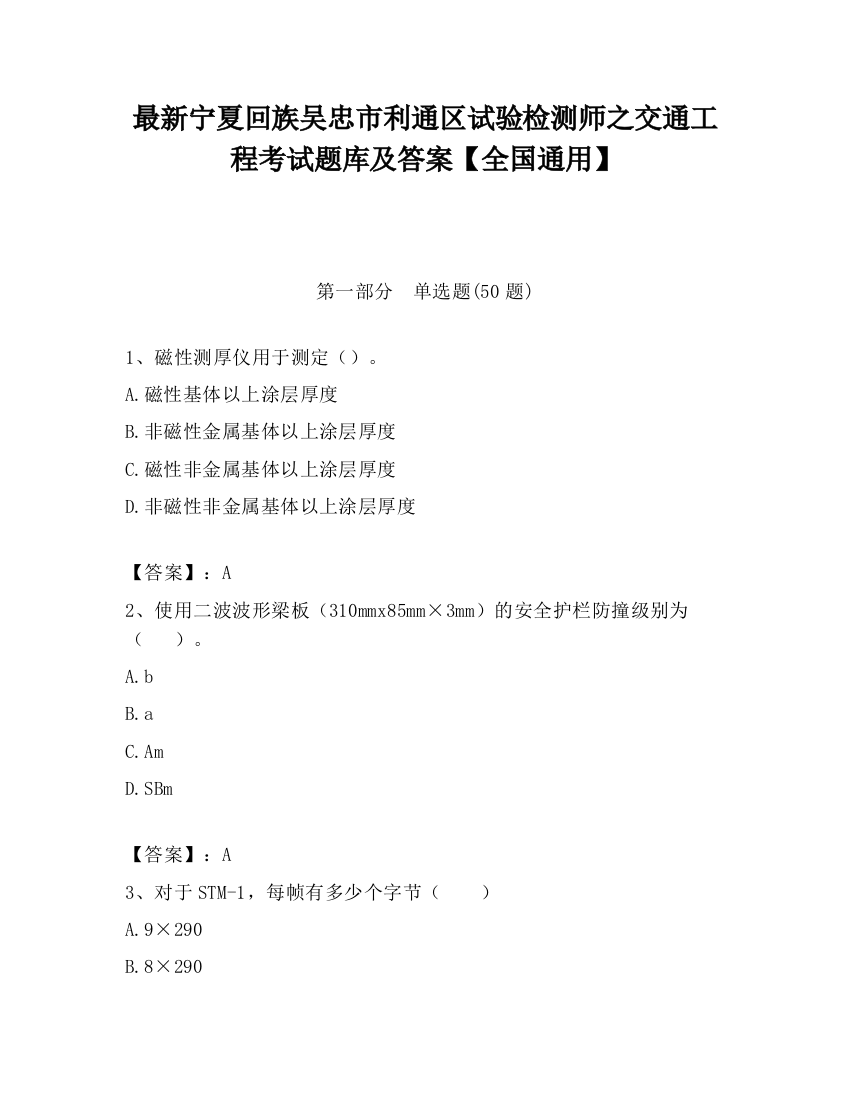 最新宁夏回族吴忠市利通区试验检测师之交通工程考试题库及答案【全国通用】

第一部分　单选题(50 题)

1、磁性测厚仪用于测定（）。

A.磁性基体以上涂层厚度

B.非磁性金属基体以上涂层厚度

C.磁性非金属基体以上涂层厚度

D.非磁性非金属基体以上涂层厚度

【答案】：A

2、使用二波波形梁板（310mmx85mm×3mm）的安全护栏防撞级别为（　　）。

A.b

B.a

C.Am

D.SBm

【答案】：A

3、对于 STM-1，每帧有多少个字节（　　）

A.9×290

B.8×290